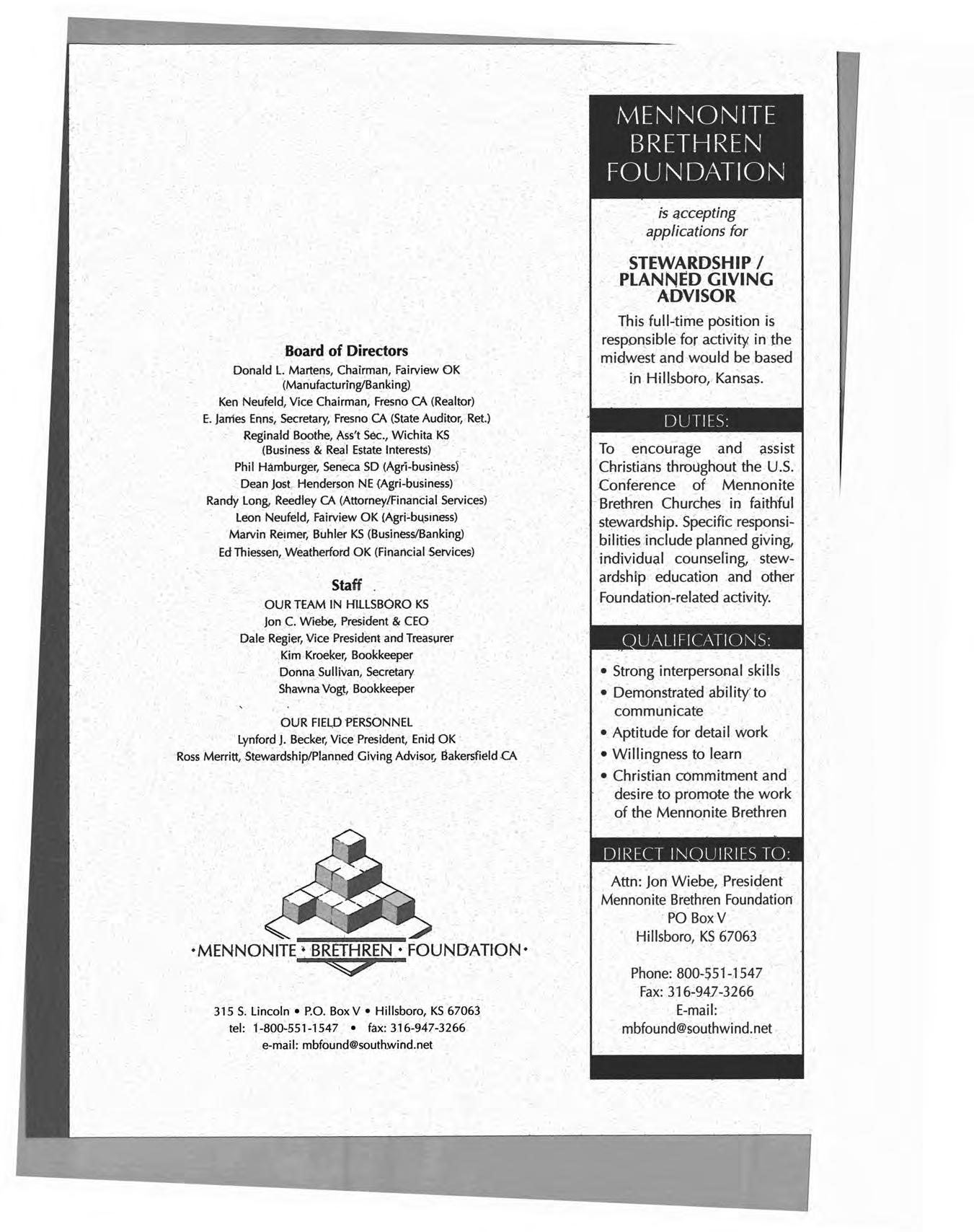 Board of Directors
Donald L. Martens, Chairman, Fairview OK (Manufacturing/Banking)
Ken Neufeld, Vice Chairman, Fresno CA (Realtor)
E. James Enns, Secretary, Fresno CA (State Auditor, Ret.)
Reginald Boothe, Ass't Sec., Wichita KS (Business & Real Estate Interests)
Phil Hamburger, Seneca SD (Agri-business)
Dean Jost Henderson NE (Agri-business)
Randy Long, Reedley CA (Attorney/Financial Services)
Leon Neufeld, Fairview OK (Agri-business)
Marvin Reimer, Buhler KS (Business/Banking)
Ed Thiessen, Weatherford OK (Financial Services)

Staff
OUR TEAM IN HILLSBORO KS
Jon C. Wiebe, President & CEO
Dale Regier, Vice President and Treasurer
Kim Kroeker, Bookkeeper
Donna Sullivan, Secretary
Shawna Vogt, Bookkeeper

OUR FIELD PERSONNEL
Lynford J. Becker, Vice President, Enid OK
Ross Merritt, Stewardship/Planned Giving Advisor, Bakersfield CA

•MENNONITE • BRETHREN • FOUNDATION•

315 S. Lincoln • P.O. Box V • Hillsboro, KS 67063
tel: 1-800-551-1547 • fax: 316-947-3266
e-mail: mbfound@southwind.net

MENNONITE BRETHREN FOUNDATION

is accepting applications for

STEWARDSHIP / PLANNED GIVING ADVISOR

This full-time position is responsible for activity in the midwest and would be based in Hillsboro, Kansas.

DUTIES:

To encourage and assist Christians throughout the U.S. Conference of Mennonite Brethren Churches in faithful stewardship. Specific responsibilities include planned giving, individual counseling, stewardship education and other Foundation-related activity.

QUALIFICATIONS:

• Strong interpersonal skills
• Demonstrated ability to communicate
• Aptitude for detail work
• Willingness to learn
• Christian commitment and desire to promote the work of the Mennonite Brethren

DIRECT INQUIRIES TO:

Attn: Jon Wiebe, President
Mennonite Brethren Foundation
PO Box V
Hillsboro, KS 67063

Phone: 800-551-1547
Fax: 316-947-3266
E-mail:
mbfound@southwind.net